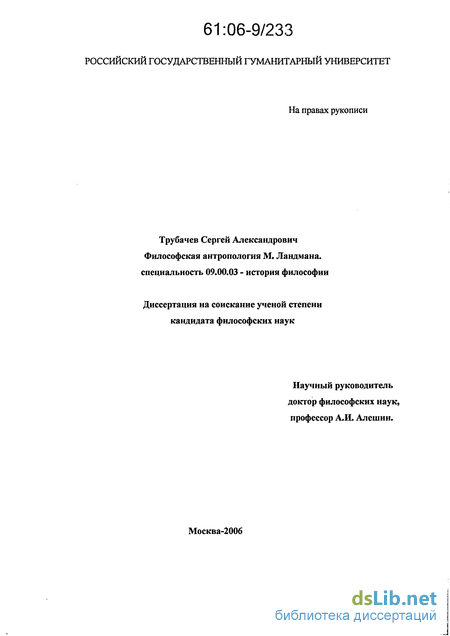 61:06-9/233

РОССИЙСКИЙ ГОСУДАРСТВЕННЫЙ ГУМАНИТАРНЫЙ УНИВЕРСИТЕТ

На правах рукописи

Трубачев Сергей Александрович
Философская антропология М. Ландмана.
специальность 09.00.03 - история философии

Диссертация на соискание ученой степени
кандидата философских наук

Научный руководитель
доктор философских наук,
профессор А.И. Алешин.

Москва-2006

dsLib.net
библиотека диссертаций